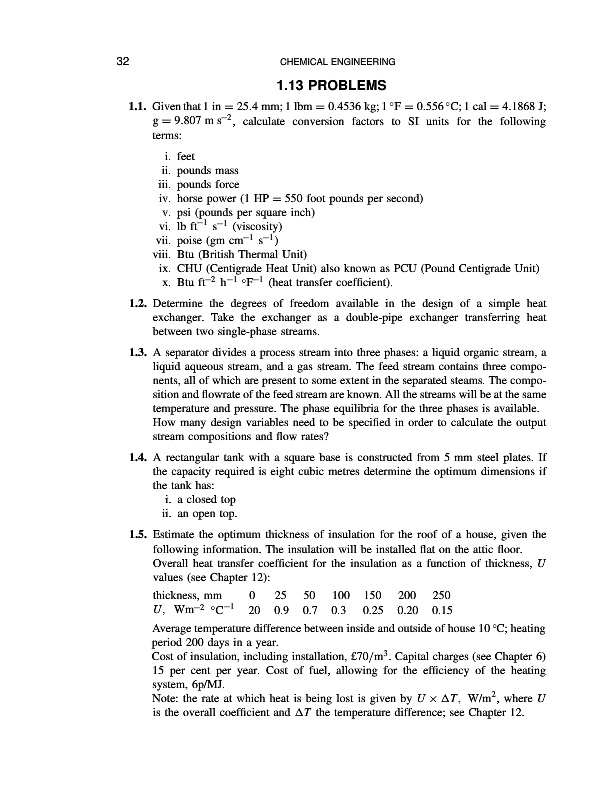 32 CHEMICAL ENGINEERING

1.13 PROBLEMS

1.1. Given that 1 in = 25.4 mm; 1 lbm = 0.4536 kg; 1 °F = 0.556 °C; 1 cal = 4.1868 J; g = 9.807 m s$^{-2}$, calculate conversion factors to SI units for the following terms:

i. feet
ii. pounds mass
iii. pounds force
iv. horse power (1 HP = 550 foot pounds per second)
v. psi (pounds per square inch)
vi. lb ft$^{-1}$ s$^{-1}$ (viscosity)
vii. poise (gm cm$^{-1}$ s$^{-1}$)
viii. Btu (British Thermal Unit)
ix. CHU (Centigrade Heat Unit) also known as PCU (Pound Centigrade Unit)
x. Btu ft$^{-2}$ h$^{-1}$ °F$^{-1}$ (heat transfer coefficient).

1.2. Determine the degrees of freedom available in the design of a simple heat exchanger. Take the exchanger as a double-pipe exchanger transferring heat between two single-phase streams.

1.3. A separator divides a process stream into three phases: a liquid organic stream, a liquid aqueous stream, and a gas stream. The feed stream contains three components, all of which are present to some extent in the separated steams. The composition and flowrate of the feed stream are known. All the streams will be at the same temperature and pressure. The phase equilibria for the three phases is available. How many design variables need to be specified in order to calculate the output stream compositions and flow rates?

1.4. A rectangular tank with a square base is constructed from 5 mm steel plates. If the capacity required is eight cubic metres determine the optimum dimensions if the tank has:
i. a closed top
ii. an open top.

1.5. Estimate the optimum thickness of insulation for the roof of a house, given the following information. The insulation will be installed flat on the attic floor.
Overall heat transfer coefficient for the insulation as a function of thickness, $U$ values (see Chapter 12):

| thickness, mm | 0 | 25 | 50 | 100 | 150 | 200 | 250 |
|---|---|---|---|---|---|---|---|
| $U$, Wm$^{-2}$ °C$^{-1}$ | 20 | 0.9 | 0.7 | 0.3 | 0.25 | 0.20 | 0.15 |

Average temperature difference between inside and outside of house 10 °C; heating period 200 days in a year.
Cost of insulation, including installation, £70/m$^3$. Capital charges (see Chapter 6) 15 per cent per year. Cost of fuel, allowing for the efficiency of the heating system, 6p/MJ.
Note: the rate at which heat is being lost is given by $U \times \Delta T$, W/m$^2$, where $U$ is the overall coefficient and $\Delta T$ the temperature difference; see Chapter 12.